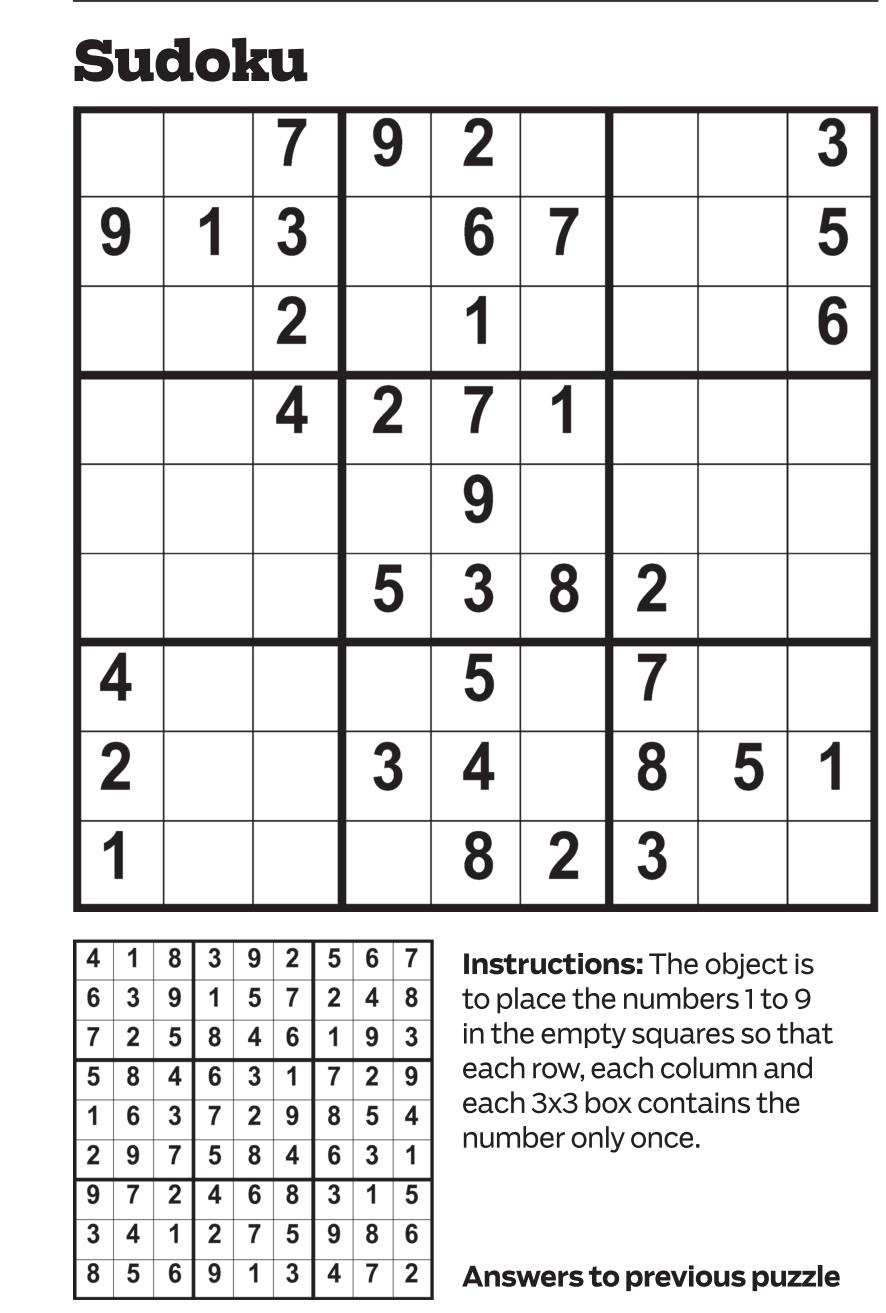 Sudoku

| | | | | | | | | |
|---|---|---|---|---|---|---|---|---|
| | | 7 | 9 | 2 | | | | 3 |
| 9 | 1 | 3 | | 6 | 7 | | | 5 |
| | | 2 | | 1 | | | | 6 |
| | | 4 | 2 | 7 | 1 | | | |
| | | | | 9 | | | | |
| | | | 5 | 3 | 8 | 2 | | |
| 4 | | | | 5 | | 7 | | |
| 2 | | | 3 | 4 | | 8 | 5 | 1 |
| 1 | | | | 8 | 2 | 3 | | |

| | | | | | | | | |
|---|---|---|---|---|---|---|---|---|
| 4 | 1 | 8 | 3 | 9 | 2 | 5 | 6 | 7 |
| 6 | 3 | 9 | 1 | 5 | 7 | 2 | 4 | 8 |
| 7 | 2 | 5 | 8 | 4 | 6 | 1 | 9 | 3 |
| 5 | 8 | 4 | 6 | 3 | 1 | 7 | 2 | 9 |
| 1 | 6 | 3 | 7 | 2 | 9 | 8 | 5 | 4 |
| 2 | 9 | 7 | 5 | 8 | 4 | 6 | 3 | 1 |
| 9 | 7 | 2 | 4 | 6 | 8 | 3 | 1 | 5 |
| 3 | 4 | 1 | 2 | 7 | 5 | 9 | 8 | 6 |
| 8 | 5 | 6 | 9 | 1 | 3 | 4 | 7 | 2 |

**Instructions:** The object is to place the numbers 1 to 9 in the empty squares so that each row, each column and each 3x3 box contains the number only once.

**Answers to previous puzzle**